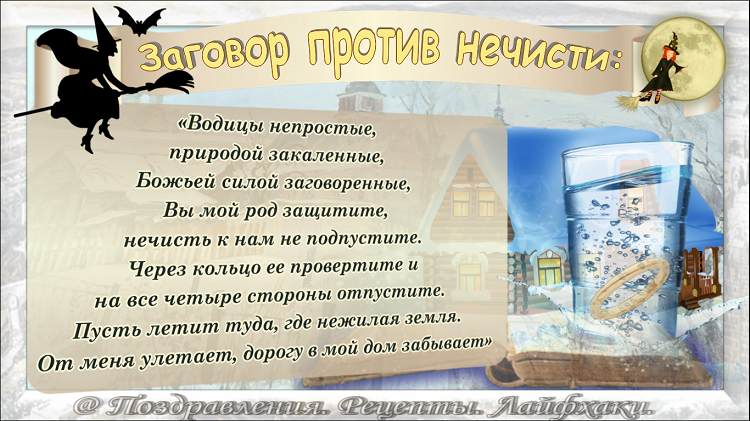 Заговор против нечисти:

«Водицы непростые,
природой закаленные,
Божьей силой заговоренные,
Вы мой род защитите,
нечисть к нам не подпустите.
Через кольцо ее провертите и
на все четыре стороны отпустите.
Пусть летит туда, где нежилая земля.
От меня улетает, дорогу в мой дом забывает»

@ Поздравления. Рецепты. Лайфхаки.